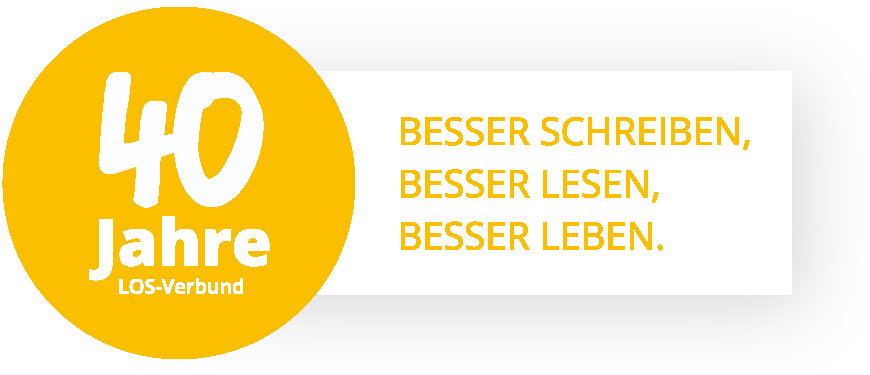 40
Jahre
LOS-Verbund

BESSER SCHREIBEN,
BESSER LESEN,
BESSER LEBEN.